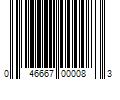 0 46667 00008 3